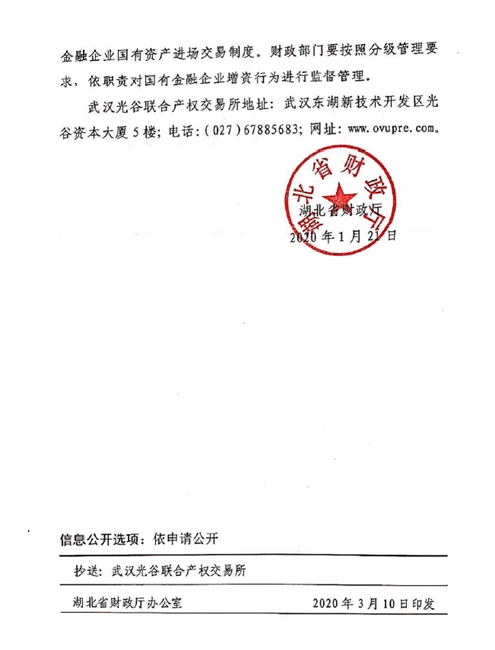 金融企业国有资产进场交易制度。财政部门要按照分级管理要求，依职责对国有金融企业增资行为进行监督管理。

武汉光谷联合产权交易所地址：武汉东湖新技术开发区光谷资本大厦5楼；电话：(027)67885683；网址：www.ovupre.com。

湖北省财政厅

湖北省财政厅
2020年1月21日

信息公开选项：依申请公开

抄送：武汉光谷联合产权交易所

湖北省财政厅办公室　　2020年3月10日印发